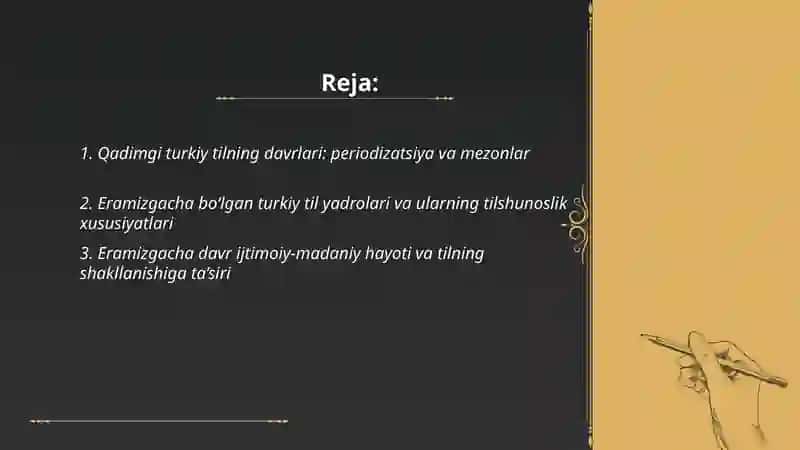 Reja:

1. Qadimgi turkiy tilning davrlari: periodizatsiya va mezonlar

2. Eramizgacha bo'lgan turkiy til yadrolari va ularning tilshunoslik xususiyatlari

3. Eramizgacha davr ijtimoiy-madaniy hayoti va tilning shakllanishiga ta'siri